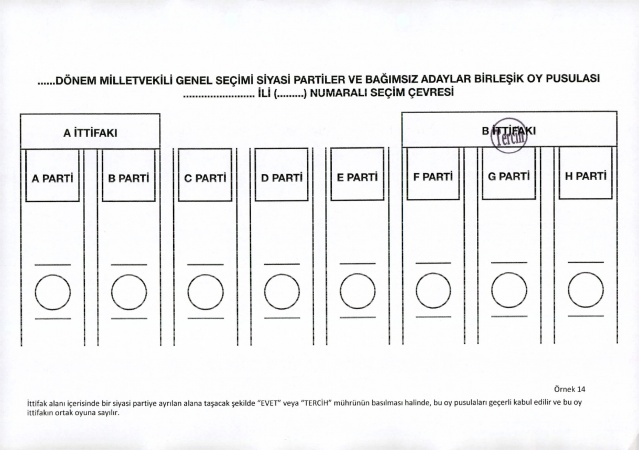 ......DÖNEM MİLLETVEKİLİ GENEL SEÇİMİ SİYASİ PARTİLER VE BAĞIMSIZ ADAYLAR BİRLEŞİK OY PUSULASI
........................ İLİ (.........) NUMARALI SEÇİM ÇEVRESİ

A İTTİFAKI

B İTTİFAKI

Tercih

A PARTİ

B PARTİ

C PARTİ

D PARTİ

E PARTİ

F PARTİ

G PARTİ

H PARTİ

Örnek 14

İttifak alanı içerisinde bir siyasi partiye ayrılan alana taşacak şekilde "EVET" veya "TERCİH" mührünün basılması halinde, bu oy pusulaları geçerli kabul edilir ve bu oy ittifakın ortak oyuna sayılır.